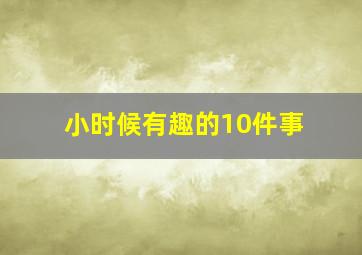 小时候有趣的10件事